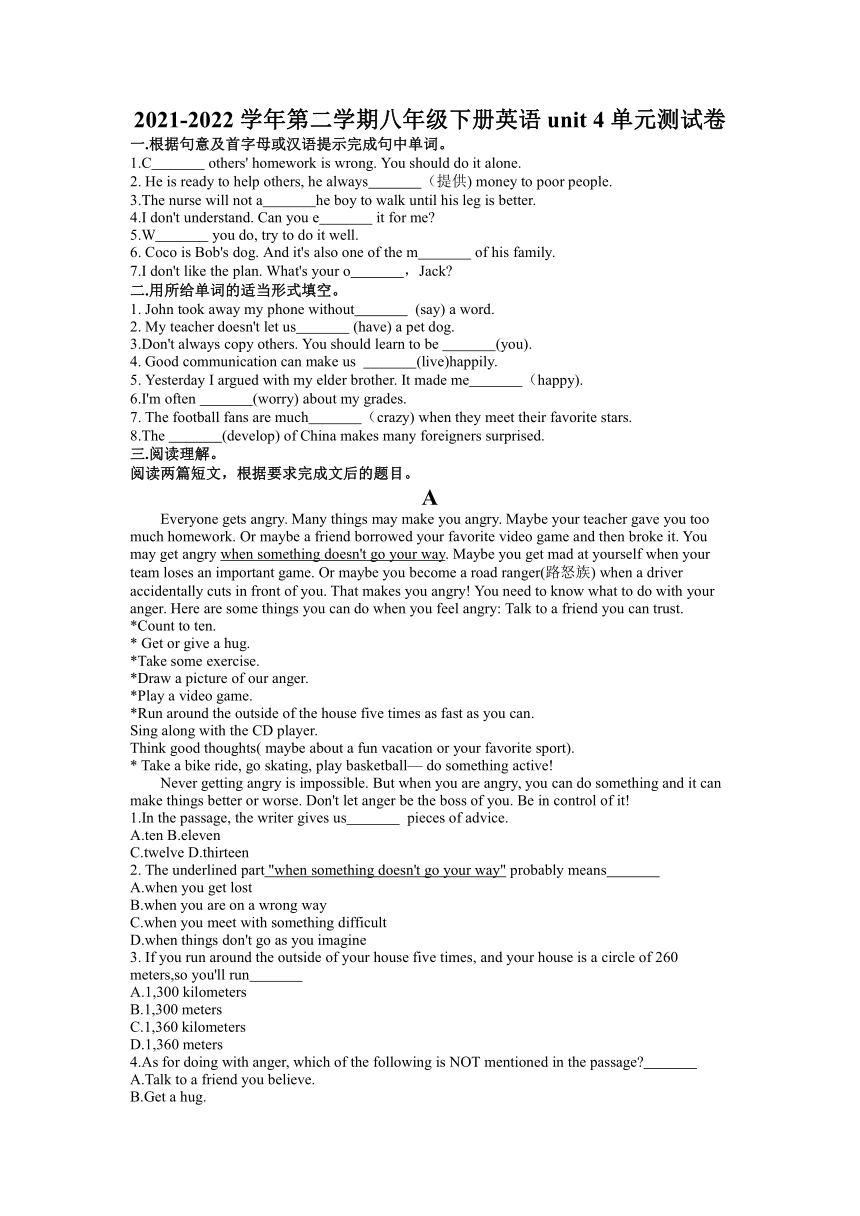 2021-2022 学年第二学期八年级下册英语 unit 4 单元测试卷
一.根据句意及首字母或汉语提示完成句中单词。
1.C_______ others' homework is wrong. You should do it alone.
2. He is ready to help others, he always_______（提供) money to poor people.
3.The nurse will not a_______he boy to walk until his leg is better.
4.I don't understand. Can you e_______ it for me?
5.W_______ you do, try to do it well.
6. Coco is Bob's dog. And it's also one of the m_______ of his family.
7.I don't like the plan. What's your o_______，Jack?
二.用所给单词的适当形式填空。
1. John took away my phone without_______ (say) a word.
2. My teacher doesn't let us_______ (have) a pet dog.
3.Don't always copy others. You should learn to be _______(you).
4. Good communication can make us _______(live)happily.
5. Yesterday I argued with my elder brother. It made me_______（happy).
6.I'm often _______(worry) about my grades.
7. The football fans are much_______（crazy) when they meet their favorite stars.
8.The _______(develop) of China makes many foreigners surprised.
三.阅读理解。
阅读两篇短文，根据要求完成文后的题目。
A
Everyone gets angry. Many things may make you angry. Maybe your teacher gave you too much homework. Or maybe a friend borrowed your favorite video game and then broke it. You may get angry when something doesn't go your way. Maybe you get mad at yourself when your team loses an important game. Or maybe you become a road ranger(路怒族) when a driver accidentally cuts in front of you. That makes you angry! You need to know what to do with your anger. Here are some things you can do when you feel angry: Talk to a friend you can trust.
*Count to ten.
* Get or give a hug.
*Take some exercise.
*Draw a picture of our anger.
*Play a video game.
*Run around the outside of the house five times as fast as you can.
Sing along with the CD player.
Think good thoughts( maybe about a fun vacation or your favorite sport).
* Take a bike ride, go skating, play basketball— do something active!
Never getting angry is impossible. But when you are angry, you can do something and it can make things better or worse. Don't let anger be the boss of you. Be in control of it!
1.In the passage, the writer gives us_______ pieces of advice.
A.ten B.eleven
C.twelve D.thirteen
2. The underlined part "when something doesn't go your way" probably means_______
A.when you get lost
B.when you are on a wrong way
C.when you meet with something difficult
D.when things don't go as you imagine
3. If you run around the outside of your house five times, and your house is a circle of 260 meters,so you'll run_______
A.1,300 kilometers
B.1,300 meters
C.1,360 kilometers
D.1,360 meters
4.As for doing with anger, which of the following is NOT mentioned in the passage?_______
A.Talk to a friend you believe.
B.Get a hug.